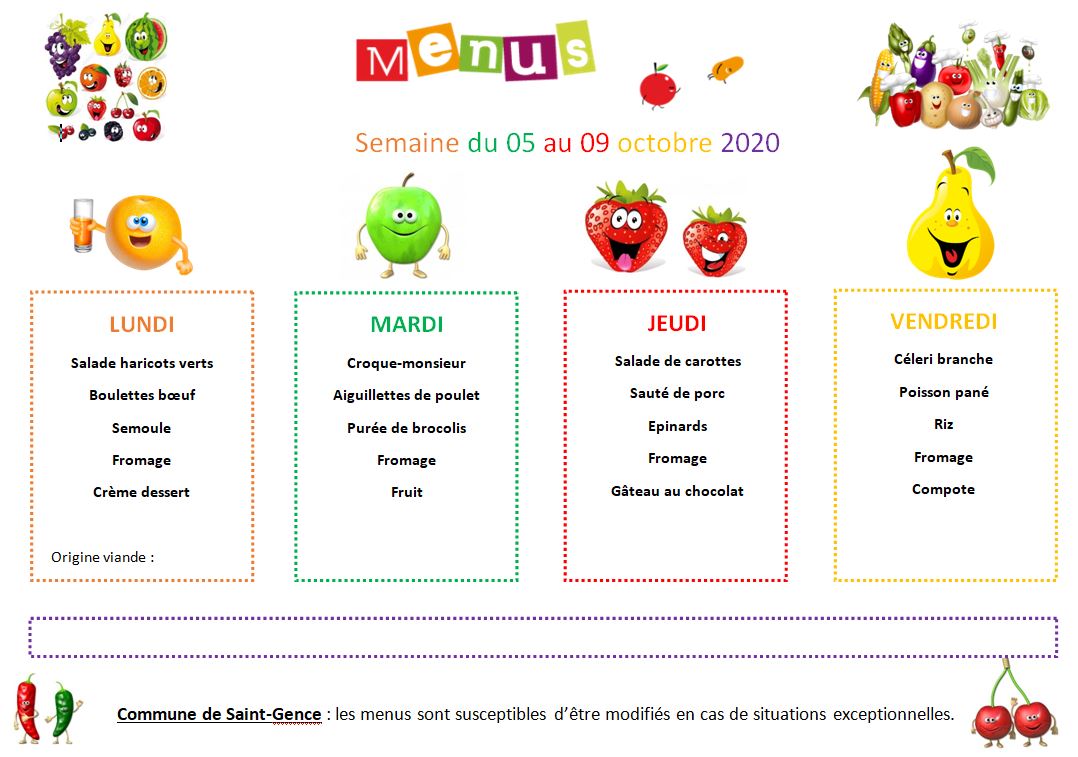 Menus

Semaine du 05 au 09 octobre 2020

LUNDI

Salade haricots verts

Boulettes bœuf

Semoule

Fromage

Crème dessert

Origine viande :

MARDI

Croque-monsieur

Aiguillettes de poulet

Purée de brocolis

Fromage

Fruit

JEUDI

Salade de carottes

Sauté de porc

Epinards

Fromage

Gâteau au chocolat

VENDREDI

Céleri branche

Poisson pané

Riz

Fromage

Compote

Commune de Saint-Gence : les menus sont susceptibles d'être modifiés en cas de situations exceptionnelles.